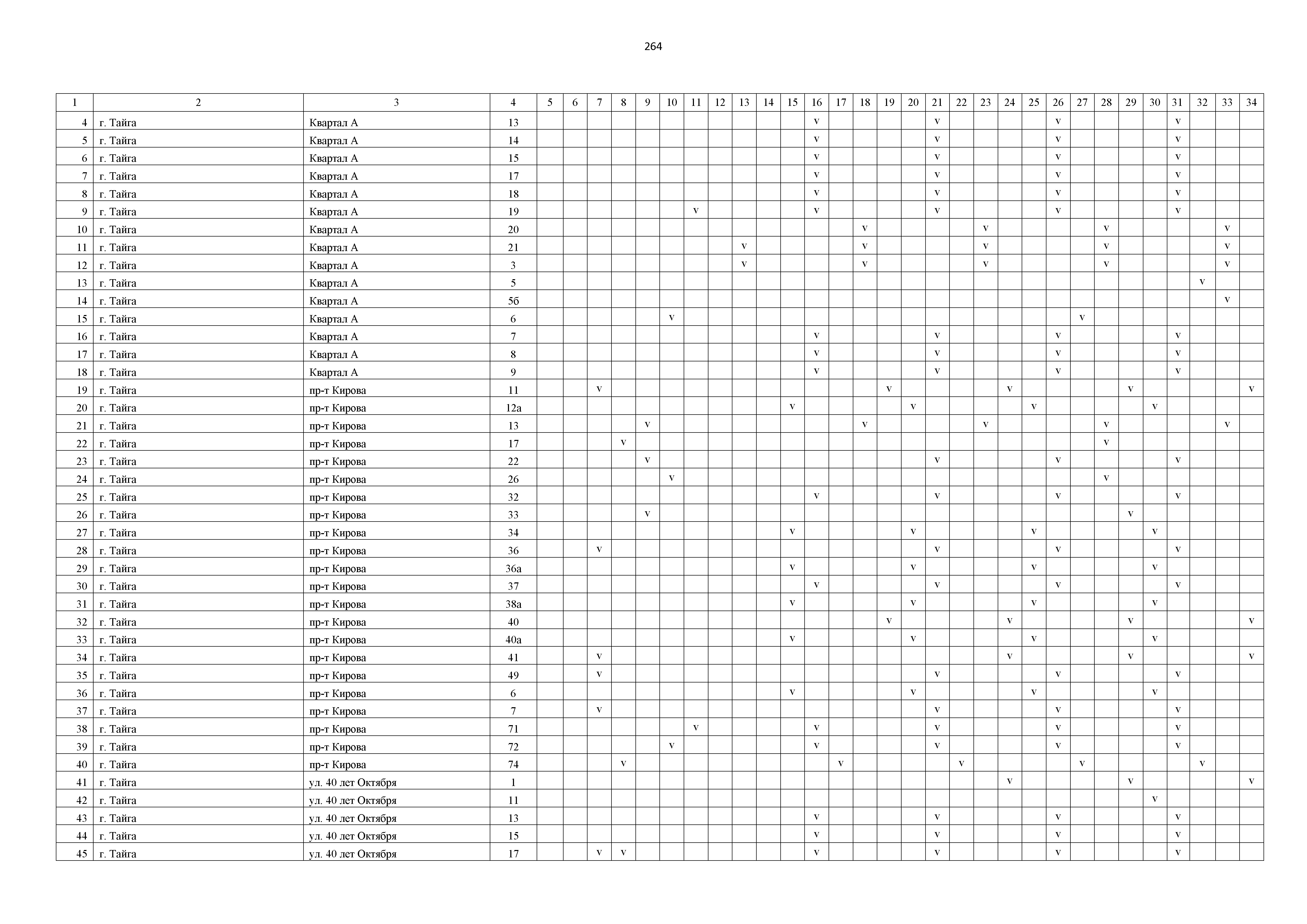 264

| 1 | 2 | 3 | 4 | 5 | 6 | 7 | 8 | 9 | 10 | 11 | 12 | 13 | 14 | 15 | 16 | 17 | 18 | 19 | 20 | 21 | 22 | 23 | 24 | 25 | 26 | 27 | 28 | 29 | 30 | 31 | 32 | 33 | 34 |
|---|---|---|---|---|---|---|---|---|---|---|---|---|---|---|---|---|---|---|---|---|---|---|---|---|---|---|---|---|---|---|---|---|---|
| 4 | г. Тайга | Квартал А | 13 | | | | | | | | | | | | v | | | | | v | | | | | v | | | | | v | | | |
| 5 | г. Тайга | Квартал А | 14 | | | | | | | | | | | | v | | | | | v | | | | | v | | | | | v | | | |
| 6 | г. Тайга | Квартал А | 15 | | | | | | | | | | | | v | | | | | v | | | | | v | | | | | v | | | |
| 7 | г. Тайга | Квартал А | 17 | | | | | | | | | | | | v | | | | | v | | | | | v | | | | | v | | | |
| 8 | г. Тайга | Квартал А | 18 | | | | | | | | | | | | v | | | | | v | | | | | v | | | | | v | | | |
| 9 | г. Тайга | Квартал А | 19 | | | | | | | v | | | | | v | | | | | v | | | | | v | | | | | v | | | |
| 10 | г. Тайга | Квартал А | 20 | | | | | | | | | | | | | | v | | | | | v | | | | | v | | | | | v | |
| 11 | г. Тайга | Квартал А | 21 | | | | | | | | | v | | | | | v | | | | | v | | | | | v | | | | | v | |
| 12 | г. Тайга | Квартал А | 3 | | | | | | | | | v | | | | | v | | | | | v | | | | | v | | | | | v | |
| 13 | г. Тайга | Квартал А | 5 | | | | | | | | | | | | | | | | | | | | | | | | | | | | v | | |
| 14 | г. Тайга | Квартал А | 5б | | | | | | | | | | | | | | | | | | | | | | | | | | | | | v | |
| 15 | г. Тайга | Квартал А | 6 | | | | | | v | | | | | | | | | | | | | | | | | v | | | | | | | |
| 16 | г. Тайга | Квартал А | 7 | | | | | | | | | | | | v | | | | | v | | | | | v | | | | | v | | | |
| 17 | г. Тайга | Квартал А | 8 | | | | | | | | | | | | v | | | | | v | | | | | v | | | | | v | | | |
| 18 | г. Тайга | Квартал А | 9 | | | | | | | | | | | | v | | | | | v | | | | | v | | | | | v | | | |
| 19 | г. Тайга | пр-т Кирова | 11 | | | v | | | | | | | | | | | | v | | | | | v | | | | | v | | | | | v |
| 20 | г. Тайга | пр-т Кирова | 12а | | | | | | | | | | | v | | | | | v | | | | | v | | | | | v | | | | |
| 21 | г. Тайга | пр-т Кирова | 13 | | | | | v | | | | | | | | | v | | | | | v | | | | | v | | | | | v | |
| 22 | г. Тайга | пр-т Кирова | 17 | | | | v | | | | | | | | | | | | | | | | | | | | v | | | | | | |
| 23 | г. Тайга | пр-т Кирова | 22 | | | | | v | | | | | | | | | | | | v | | | | | v | | | | | v | | | |
| 24 | г. Тайга | пр-т Кирова | 26 | | | | | | v | | | | | | | | | | | | | | | | | | v | | | | | | |
| 25 | г. Тайга | пр-т Кирова | 32 | | | | | | | | | | | | v | | | | | v | | | | | v | | | | | v | | | |
| 26 | г. Тайга | пр-т Кирова | 33 | | | | | v | | | | | | | | | | | | | | | | | | | | v | | | | | |
| 27 | г. Тайга | пр-т Кирова | 34 | | | | | | | | | | | v | | | | | v | | | | | v | | | | | v | | | | |
| 28 | г. Тайга | пр-т Кирова | 36 | | | v | | | | | | | | | | | | | | v | | | | | v | | | | | v | | | |
| 29 | г. Тайга | пр-т Кирова | 36а | | | | | | | | | | | v | | | | | v | | | | | v | | | | | v | | | | |
| 30 | г. Тайга | пр-т Кирова | 37 | | | | | | | | | | | | v | | | | | v | | | | | v | | | | | v | | | |
| 31 | г. Тайга | пр-т Кирова | 38а | | | | | | | | | | | v | | | | | v | | | | | v | | | | | v | | | | |
| 32 | г. Тайга | пр-т Кирова | 40 | | | | | | | | | | | | | | | v | | | | | v | | | | | v | | | | | v |
| 33 | г. Тайга | пр-т Кирова | 40а | | | | | | | | | | | v | | | | | v | | | | | v | | | | | v | | | | |
| 34 | г. Тайга | пр-т Кирова | 41 | | | v | | | | | | | | | | | | | | | | | v | | | | | v | | | | | v |
| 35 | г. Тайга | пр-т Кирова | 49 | | | v | | | | | | | | | | | | | | v | | | | | v | | | | | v | | | |
| 36 | г. Тайга | пр-т Кирова | 6 | | | | | | | | | | | v | | | | | v | | | | | v | | | | | v | | | | |
| 37 | г. Тайга | пр-т Кирова | 7 | | | v | | | | | | | | | | | | | | v | | | | | v | | | | | v | | | |
| 38 | г. Тайга | пр-т Кирова | 71 | | | | | | | v | | | | | v | | | | | v | | | | | v | | | | | v | | | |
| 39 | г. Тайга | пр-т Кирова | 72 | | | | | | v | | | | | | v | | | | | v | | | | | v | | | | | v | | | |
| 40 | г. Тайга | пр-т Кирова | 74 | | | | v | | | | | | | | | v | | | | | v | | | | | v | | | | | v | | |
| 41 | г. Тайга | ул. 40 лет Октября | 1 | | | | | | | | | | | | | | | | | | | | v | | | | | v | | | | | v |
| 42 | г. Тайга | ул. 40 лет Октября | 11 | | | | | | | | | | | | | | | | | | | | | | | | | | v | | | | |
| 43 | г. Тайга | ул. 40 лет Октября | 13 | | | | | | | | | | | | v | | | | | v | | | | | v | | | | | v | | | |
| 44 | г. Тайга | ул. 40 лет Октября | 15 | | | | | | | | | | | | v | | | | | v | | | | | v | | | | | v | | | |
| 45 | г. Тайга | ул. 40 лет Октября | 17 | | | v | v | | | | | | | | v | | | | | v | | | | | v | | | | | v | | | |